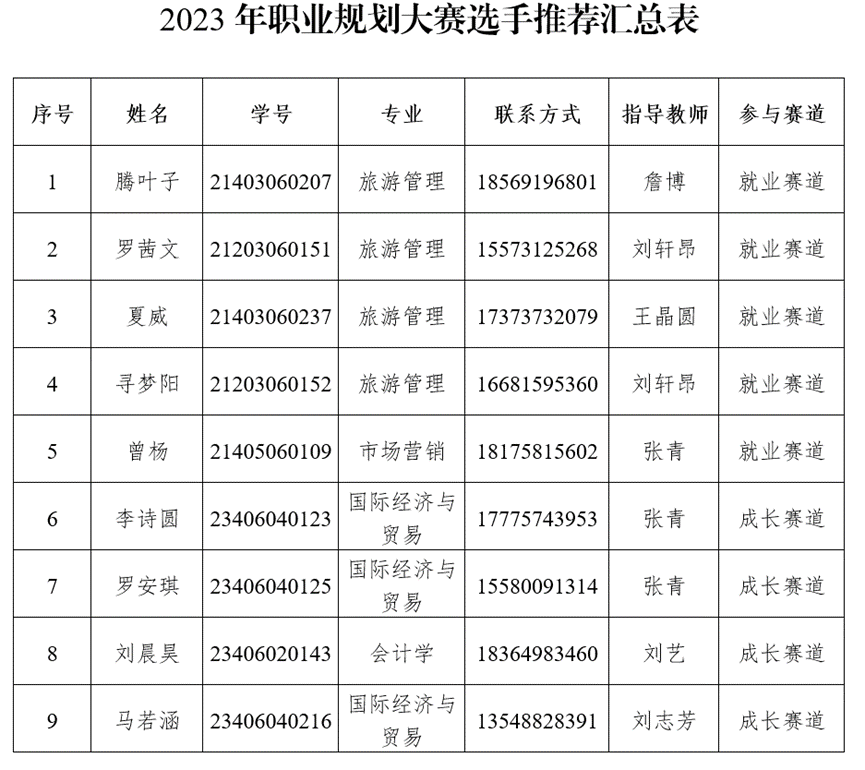 2023年职业规划大赛选手推荐汇总表

| 序号 | 姓名 | 学号 | 专业 | 联系方式 | 指导教师 | 参与赛道 |
|---|---|---|---|---|---|---|
| 1 | 腾叶子 | 21403060207 | 旅游管理 | 18569196801 | 詹博 | 就业赛道 |
| 2 | 罗茜文 | 21203060151 | 旅游管理 | 15573125268 | 刘轩昂 | 就业赛道 |
| 3 | 夏威 | 21403060237 | 旅游管理 | 17373732079 | 王晶圆 | 就业赛道 |
| 4 | 寻梦阳 | 21203060152 | 旅游管理 | 16681595360 | 刘轩昂 | 就业赛道 |
| 5 | 曾杨 | 21405060109 | 市场营销 | 18175815602 | 张青 | 就业赛道 |
| 6 | 李诗圆 | 23406040123 | 国际经济与贸易 | 17775743953 | 张青 | 成长赛道 |
| 7 | 罗安琪 | 23406040125 | 国际经济与贸易 | 15580091314 | 张青 | 成长赛道 |
| 8 | 刘晨昊 | 23406020143 | 会计学 | 18364983460 | 刘艺 | 成长赛道 |
| 9 | 马若涵 | 23406040216 | 国际经济与贸易 | 13548828391 | 刘志芳 | 成长赛道 |